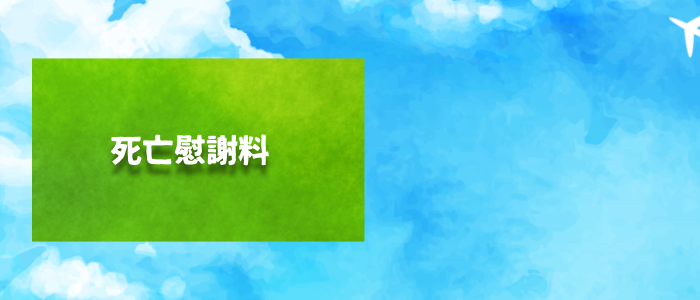 死亡慰謝料